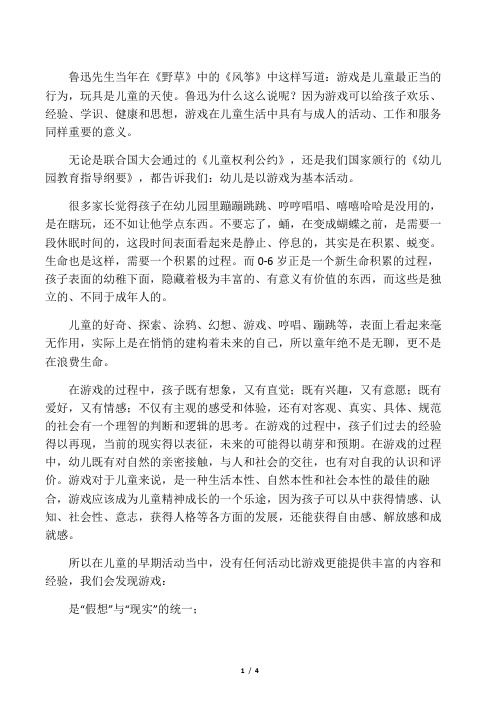 鲁迅先生当年在《野草》中的《风筝》中这样写道：游戏是儿童最正当的行为，玩具是儿童的天使。鲁迅为什么这么说呢？因为游戏可以给孩子欢乐、经验、学识、健康和思想，游戏在儿童生活中具有与成人的活动、工作和服务同样重要的意义。

无论是联合国大会通过的《儿童权利公约》，还是我们国家颁行的《幼儿园教育指导纲要》，都告诉我们：幼儿是以游戏为基本活动。

很多家长觉得孩子在幼儿园里蹦蹦跳跳、哼哼唱唱、嘻嘻哈哈是没用的，是在瞎玩，还不如让他学点东西。不要忘了，蛹，在变成蝴蝶之前，是需要一段休眠时间的，这段时间表面看起来是静止、停息的，其实是在积累、蜕变。生命也是这样，需要一个积累的过程。而 0-6 岁正是一个新生命积累的过程，孩子表面的幼稚下面，隐藏着极为丰富的、有意义有价值的东西，而这些是独立的、不同于成年人的。

儿童的好奇、探索、涂鸦、幻想、游戏、哼唱、蹦跳等，表面上看起来毫无作用，实际上是在悄悄的建构着未来的自己，所以童年绝不是无聊，更不是在浪费生命。

在游戏的过程中，孩子既有想象，又有直觉；既有兴趣，又有意愿；既有爱好，又有情感；不仅有主观的感受和体验，还有对客观、真实、具体、规范的社会有一个理智的判断和逻辑的思考。在游戏的过程中，孩子们过去的经验得以再现，当前的现实得以表征，未来的可能得以萌芽和预期。在游戏的过程中，幼儿既有对自然的亲密接触，与人和社会的交往，也有对自我的认识和评价。游戏对于儿童来说，是一种生活本性、自然本性和社会本性的最佳的融合，游戏应该成为儿童精神成长的一个乐途，因为孩子可以从中获得情感、认知、社会性、意志，获得人格等各方面的发展，还能获得自由感、解放感和成就感。

所以在儿童的早期活动当中，没有任何活动比游戏更能提供丰富的内容和经验，我们会发现游戏：

是“假想”与“现实”的统一；

1 / 4